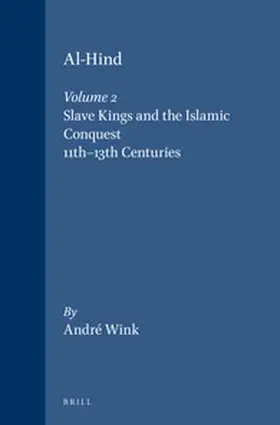 Al-Hind

Volume 2
Slave Kings and the Islamic Conquest
11th–13th Centuries

By
André Wink

BRILL